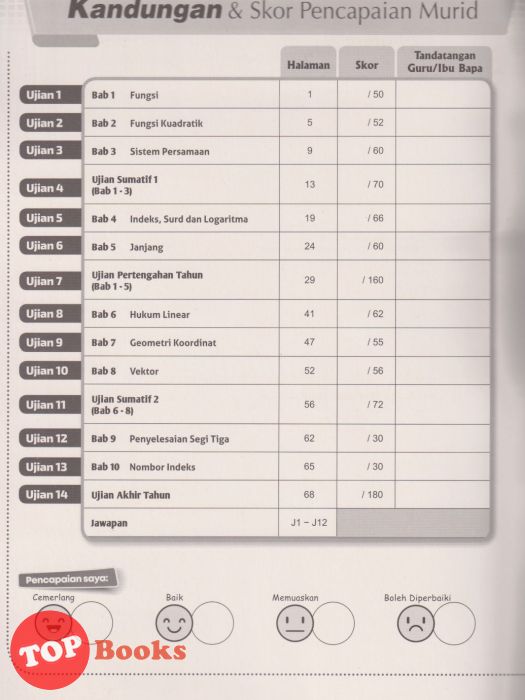 Kandungan & Skor Pencapaian Murid

| | | Halaman | Skor | Tandatangan Guru/Ibu Bapa |
|---|---|---|---|---|
| Ujian 1 | Bab 1 Fungsi | 1 | / 50 | |
| Ujian 2 | Bab 2 Fungsi Kuadratik | 5 | / 52 | |
| Ujian 3 | Bab 3 Sistem Persamaan | 9 | / 60 | |
| Ujian 4 | Ujian Sumatif 1 (Bab 1 - 3) | 13 | / 70 | |
| Ujian 5 | Bab 4 Indeks, Surd dan Logaritma | 19 | / 66 | |
| Ujian 6 | Bab 5 Janjang | 24 | / 60 | |
| Ujian 7 | Ujian Pertengahan Tahun (Bab 1 - 5) | 29 | / 160 | |
| Ujian 8 | Bab 6 Hukum Linear | 41 | / 62 | |
| Ujian 9 | Bab 7 Geometri Koordinat | 47 | / 55 | |
| Ujian 10 | Bab 8 Vektor | 52 | / 56 | |
| Ujian 11 | Ujian Sumatif 2 (Bab 6 - 8) | 56 | / 72 | |
| Ujian 12 | Bab 9 Penyelesaian Segi Tiga | 62 | / 30 | |
| Ujian 13 | Bab 10 Nombor Indeks | 65 | / 30 | |
| Ujian 14 | Ujian Akhir Tahun | 68 | / 180 | |
| | Jawapan | J1 – J12 | | |

Pencapaian saya:

Cemerlang Baik Memuaskan Boleh Diperbaiki

TOP Books